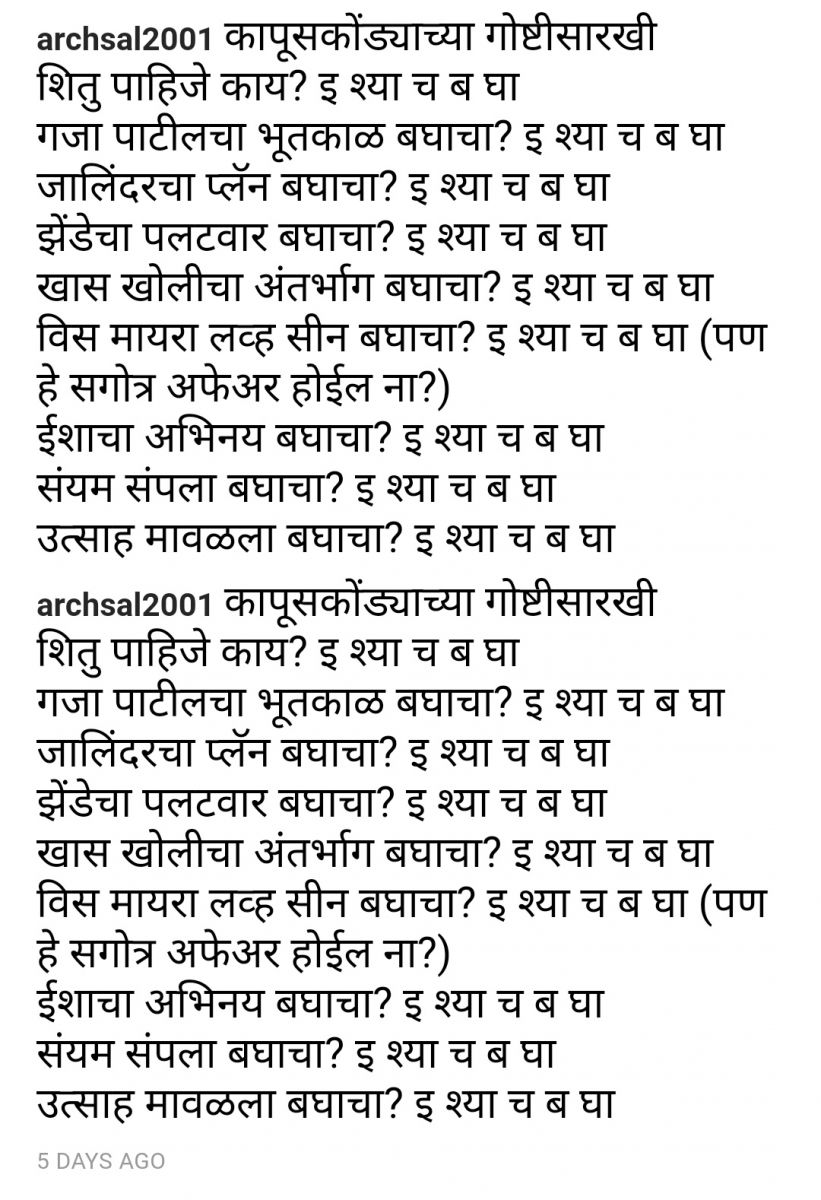 archsal2001 कापूसकोंड्याच्या गोष्टीसारखी शितु पाहिजे काय? इ श्या च ब घा
गजा पाटीलचा भूतकाळ बघाचा? इ श्या च ब घा
जालिंदरचा प्लॅन बघाचा? इ श्या च ब घा
झेंडेचा पलटवार बघाचा? इ श्या च ब घा
खास खोलीचा अंतर्भाग बघाचा? इ श्या च ब घा
विस मायरा लव्ह सीन बघाचा? इ श्या च ब घा (पण हे सगोत्र अफेअर होईल ना?)
ईशाचा अभिनय बघाचा? इ श्या च ब घा
संयम संपला बघाचा? इ श्या च ब घा
उत्साह मावळला बघाचा? इ श्या च ब घा

archsal2001 कापूसकोंड्याच्या गोष्टीसारखी शितु पाहिजे काय? इ श्या च ब घा
गजा पाटीलचा भूतकाळ बघाचा? इ श्या च ब घा
जालिंदरचा प्लॅन बघाचा? इ श्या च ब घा
झेंडेचा पलटवार बघाचा? इ श्या च ब घा
खास खोलीचा अंतर्भाग बघाचा? इ श्या च ब घा
विस मायरा लव्ह सीन बघाचा? इ श्या च ब घा (पण हे सगोत्र अफेअर होईल ना?)
ईशाचा अभिनय बघाचा? इ श्या च ब घा
संयम संपला बघाचा? इ श्या च ब घा
उत्साह मावळला बघाचा? इ श्या च ब घा

5 DAYS AGO